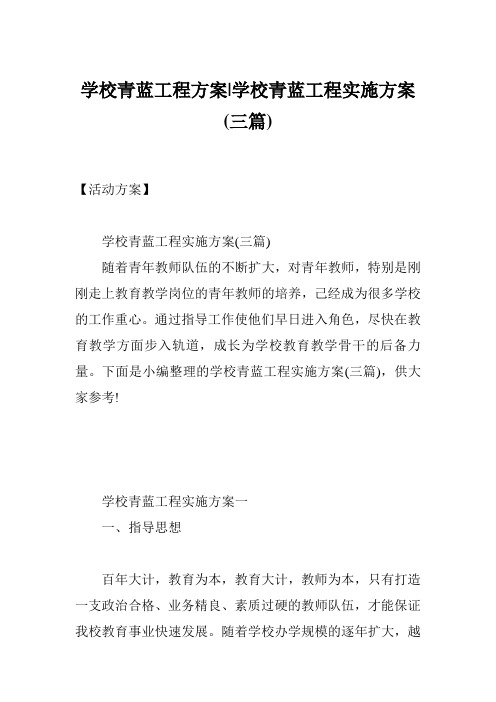 学校青蓝工程方案|学校青蓝工程实施方案(三篇)

【活动方案】

学校青蓝工程实施方案(三篇)

随着青年教师队伍的不断扩大，对青年教师，特别是刚刚走上教育教学岗位的青年教师的培养，已经成为很多学校的工作重心。通过指导工作使他们早日进入角色，尽快在教育教学方面步入轨道，成长为学校教育教学骨干的后备力量。下面是小编整理的学校青蓝工程实施方案(三篇)，供大家参考!

学校青蓝工程实施方案一

一、指导思想

百年大计，教育为本，教育大计，教师为本，只有打造一支政治合格、业务精良、素质过硬的教师队伍，才能保证我校教育事业快速发展。随着学校办学规模的逐年扩大，越